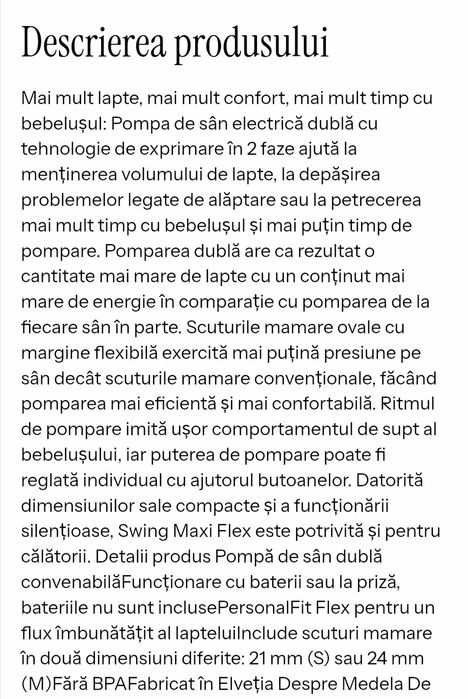 Descrierea produsului

Mai mult lapte, mai mult confort, mai mult timp cu bebelușul: Pompa de sân electrică dublă cu tehnologie de exprimare în 2 faze ajută la menținerea volumului de lapte, la depășirea problemelor legate de alăptare sau la petrecerea mai mult timp cu bebelușul și mai puțin timp de pompare. Pomparea dublă are ca rezultat o cantitate mai mare de lapte cu un conținut mai mare de energie în comparație cu pomparea de la fiecare sân în parte. Scuturile mamare ovale cu margine flexibilă exercită mai puțină presiune pe sân decât scuturile mamare convenționale, făcând pomparea mai eficientă și mai confortabilă. Ritmul de pompare imită ușor comportamentul de supt al bebelușului, iar puterea de pompare poate fi reglată individual cu ajutorul butoanelor. Datorită dimensiunilor sale compacte și a funcționării silențioase, Swing Maxi Flex este potrivită și pentru călătorii. Detalii produs Pompă de sân dublă convenabilăFuncționare cu baterii sau la priză, bateriile nu sunt inclusePersonalFit Flex pentru un flux îmbunătățit al lapteluiInclude scuturi mamare în două dimensiuni diferite: 21 mm (S) sau 24 mm (M)Fără BPAFabricat în Elveția Despre Medela De